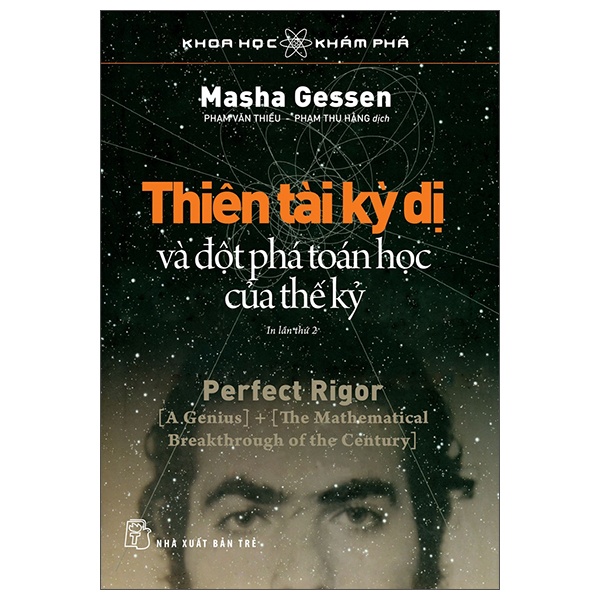 KHOA HỌC KHÁM PHÁ

Masha Gessen

PHẠM VĂN THIỀU - PHẠM THU HẰNG dịch

Thiên tài kỳ dị

và đột phá toán học của thế kỷ

In lần thứ 2

Perfect Rigor

[A Genius] + [The Mathematical Breakthrough of the Century]

NHÀ XUẤT BẢN TRẺ